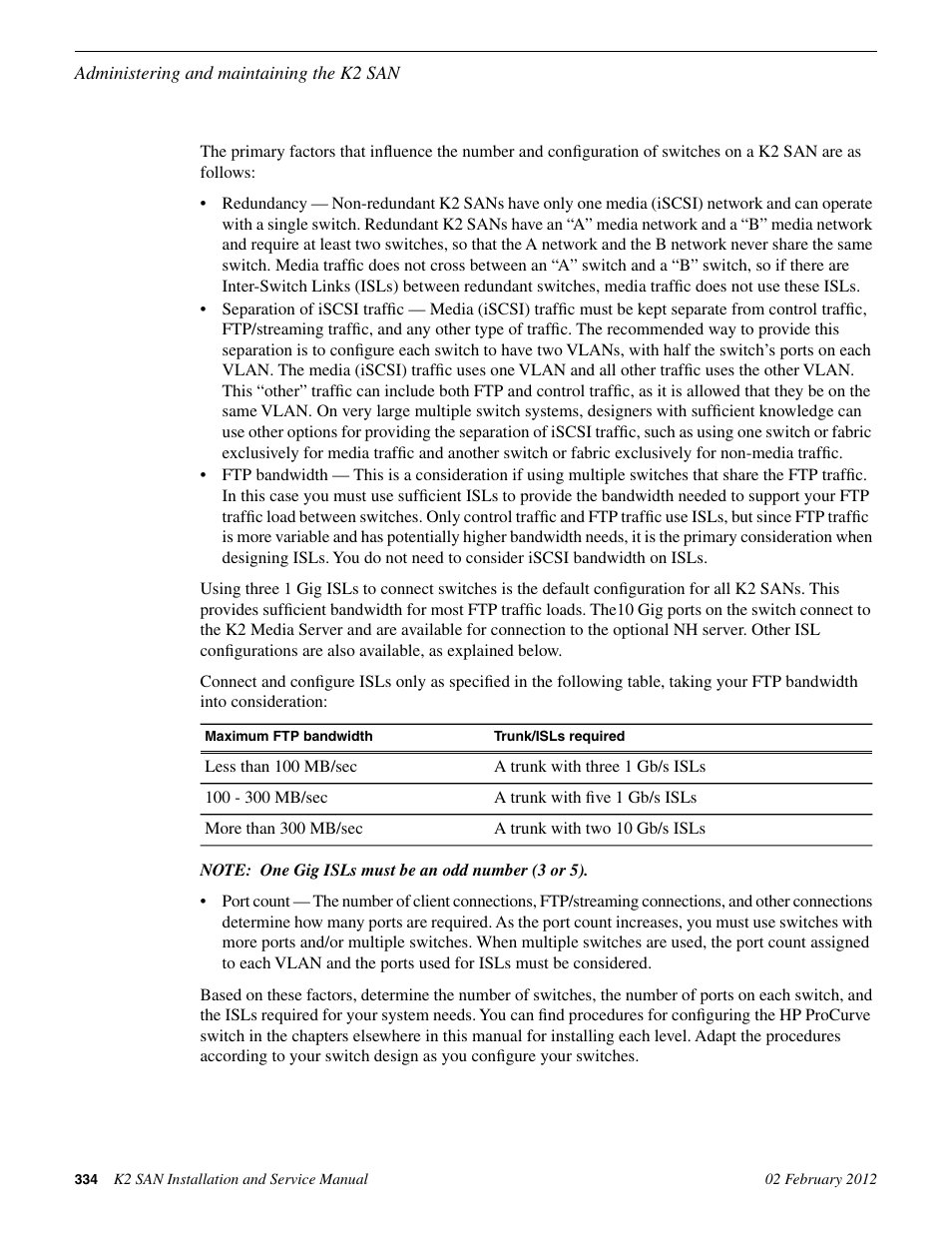 Administering and maintaining the K2 SAN

The primary factors that influence the number and configuration of switches on a K2 SAN are as follows:

• Redundancy — Non-redundant K2 SANs have only one media (iSCSI) network and can operate with a single switch. Redundant K2 SANs have an “A” media network and a “B” media network and require at least two switches, so that the A network and the B network never share the same switch. Media traffic does not cross between an “A” switch and a “B” switch, so if there are Inter-Switch Links (ISLs) between redundant switches, media traffic does not use these ISLs.
• Separation of iSCSI traffic — Media (iSCSI) traffic must be kept separate from control traffic, FTP/streaming traffic, and any other type of traffic. The recommended way to provide this separation is to configure each switch to have two VLANs, with half the switch’s ports on each VLAN. The media (iSCSI) traffic uses one VLAN and all other traffic uses the other VLAN. This “other” traffic can include both FTP and control traffic, as it is allowed that they be on the same VLAN. On very large multiple switch systems, designers with sufficient knowledge can use other options for providing the separation of iSCSI traffic, such as using one switch or fabric exclusively for media traffic and another switch or fabric exclusively for non-media traffic.
• FTP bandwidth — This is a consideration if using multiple switches that share the FTP traffic. In this case you must use sufficient ISLs to provide the bandwidth needed to support your FTP traffic load between switches. Only control traffic and FTP traffic use ISLs, but since FTP traffic is more variable and has potentially higher bandwidth needs, it is the primary consideration when designing ISLs. You do not need to consider iSCSI bandwidth on ISLs.

Using three 1 Gig ISLs to connect switches is the default configuration for all K2 SANs. This provides sufficient bandwidth for most FTP traffic loads. The10 Gig ports on the switch connect to the K2 Media Server and are available for connection to the optional NH server. Other ISL configurations are also available, as explained below.

Connect and configure ISLs only as specified in the following table, taking your FTP bandwidth into consideration:

| Maximum FTP bandwidth | Trunk/ISLs required |
|---|---|
| Less than 100 MB/sec | A trunk with three 1 Gb/s ISLs |
| 100 - 300 MB/sec | A trunk with five 1 Gb/s ISLs |
| More than 300 MB/sec | A trunk with two 10 Gb/s ISLs |

NOTE: One Gig ISLs must be an odd number (3 or 5).

• Port count — The number of client connections, FTP/streaming connections, and other connections determine how many ports are required. As the port count increases, you must use switches with more ports and/or multiple switches. When multiple switches are used, the port count assigned to each VLAN and the ports used for ISLs must be considered.

Based on these factors, determine the number of switches, the number of ports on each switch, and the ISLs required for your system needs. You can find procedures for configuring the HP ProCurve switch in the chapters elsewhere in this manual for installing each level. Adapt the procedures according to your switch design as you configure your switches.

334 K2 SAN Installation and Service Manual 02 February 2012